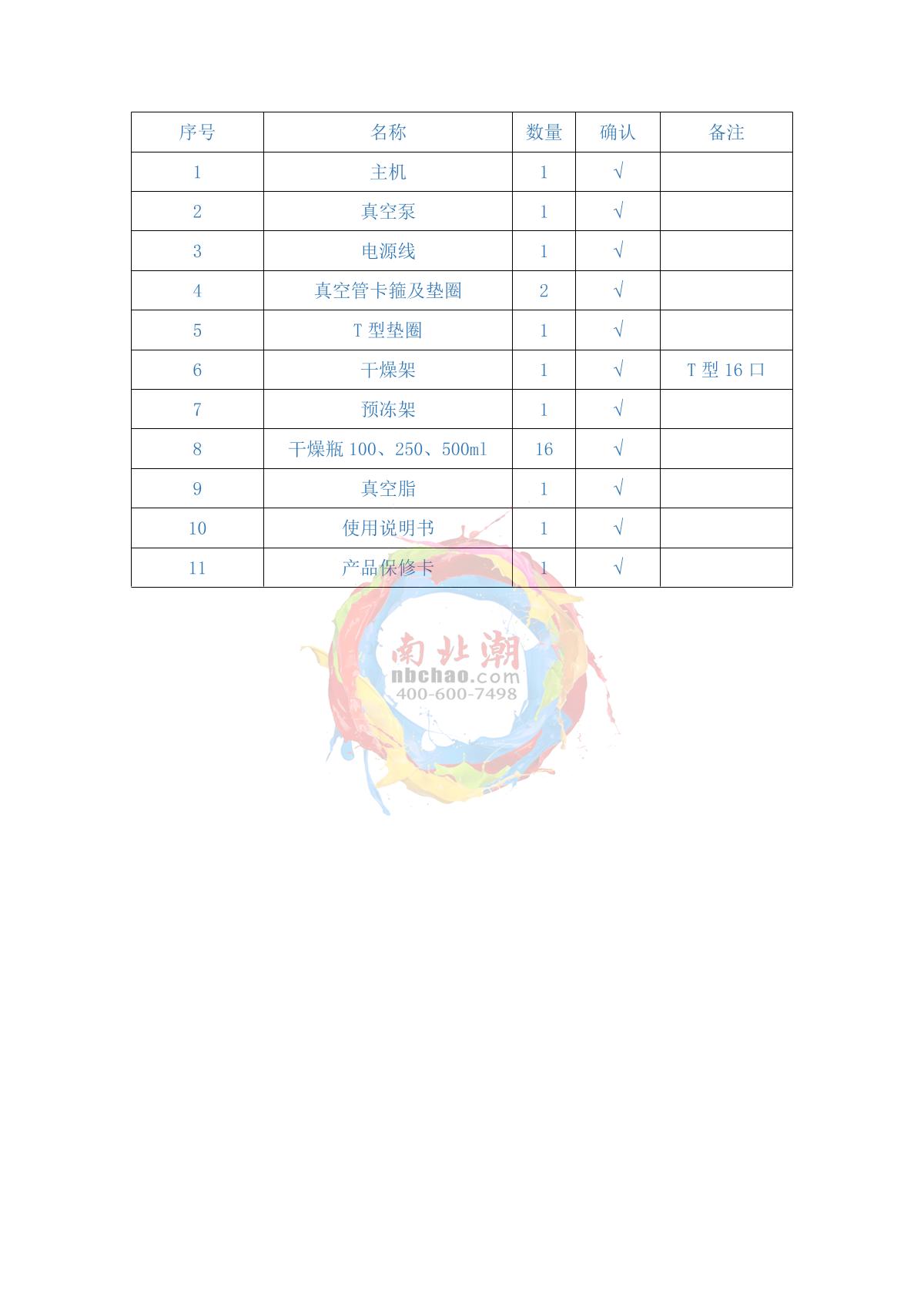 | 序号 | 名称 | 数量 | 确认 | 备注 |
|---|---|---|---|---|
| 1 | 主机 | 1 | √ | |
| 2 | 真空泵 | 1 | √ | |
| 3 | 电源线 | 1 | √ | |
| 4 | 真空管卡箍及垫圈 | 2 | √ | |
| 5 | T型垫圈 | 1 | √ | |
| 6 | 干燥架 | 1 | √ | T型16口 |
| 7 | 预冻架 | 1 | √ | |
| 8 | 干燥瓶100、250、500ml | 16 | √ | |
| 9 | 真空脂 | 1 | √ | |
| 10 | 使用说明书 | 1 | √ | |
| 11 | 产品保修卡 | 1 | √ | |

南北潮
nbchao.com
400-600-7498